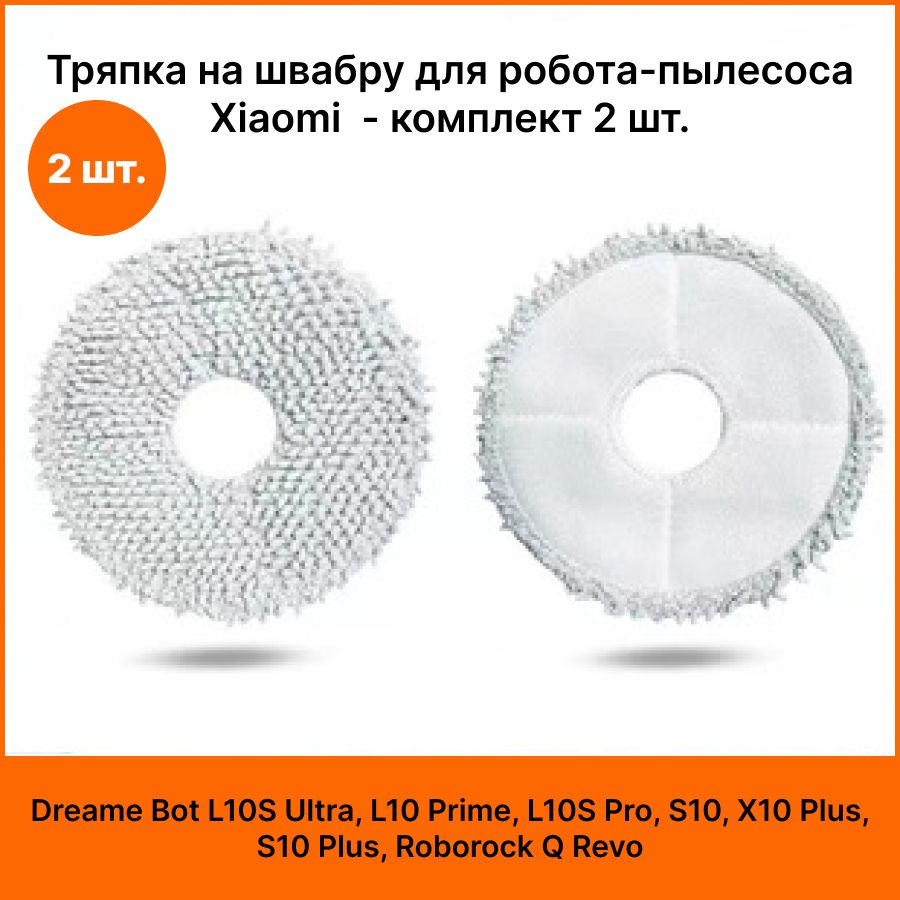 Тряпка на швабру для робота-пылесоса Xiaomi  - комплект 2 шт.

2 шт.

Dreame Bot L10S Ultra, L10 Prime, L10S Pro, S10, X10 Plus, S10 Plus, Roborock Q Revo